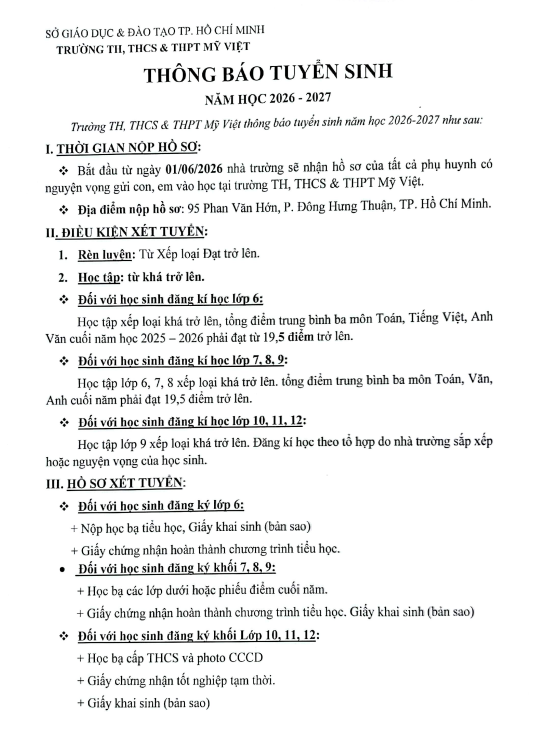 SỞ GIÁO DỤC & ĐÀO TẠO TP. HỒ CHÍ MINH
TRƯỜNG TH, THCS & THPT MỸ VIỆT

THÔNG BÁO TUYỂN SINH

NĂM HỌC 2026 - 2027

Trường TH, THCS & THPT Mỹ Việt thông báo tuyển sinh năm học 2026-2027 như sau:

I. THỜI GIAN NỘP HỒ SƠ:

❖ Bắt đầu từ ngày 01/06/2026 nhà trường sẽ nhận hồ sơ của tất cả phụ huynh có nguyện vọng gửi con, em vào học tại trường TH, THCS & THPT Mỹ Việt.

❖ Địa điểm nộp hồ sơ: 95 Phan Văn Hớn, P. Đông Hưng Thuận, TP. Hồ Chí Minh.

II. ĐIỀU KIỆN XÉT TUYỂN:

1. Rèn luyện: Từ Xếp loại Đạt trở lên.

2. Học tập: từ khá trở lên.

❖ Đối với học sinh đăng kí học lớp 6:

Học tập xếp loại khá trở lên, tổng điểm trung bình ba môn Toán, Tiếng Việt, Anh Văn cuối năm học 2025 – 2026 phải đạt từ 19,5 điểm trở lên.

❖ Đối với học sinh đăng kí học lớp 7, 8, 9:

Học tập lớp 6, 7, 8 xếp loại khá trở lên. tổng điểm trung bình ba môn Toán, Văn, Anh cuối năm phải đạt 19,5 điểm trở lên.

❖ Đối với học sinh đăng kí học lớp 10, 11, 12:

Học tập lớp 9 xếp loại khá trở lên. Đăng kí học theo tổ hợp do nhà trường sắp xếp hoặc nguyện vọng của học sinh.

III. HỒ SƠ XÉT TUYỂN:

❖ Đối với học sinh đăng ký lớp 6:

+ Nộp học bạ tiểu học, Giấy khai sinh (bản sao)

+ Giấy chứng nhận hoàn thành chương trình tiểu học.

• Đối với học sinh đăng ký khối 7, 8, 9:

+ Học bạ các lớp dưới hoặc phiếu điểm cuối năm.

+ Giấy chứng nhận hoàn thành chương trình tiểu học. Giấy khai sinh (bản sao)

❖ Đối với học sinh đăng ký khối Lớp 10, 11, 12:

+ Học bạ cấp THCS và photo CCCD

+ Giấy chứng nhận tốt nghiệp tạm thời.

+ Giấy khai sinh (bản sao)